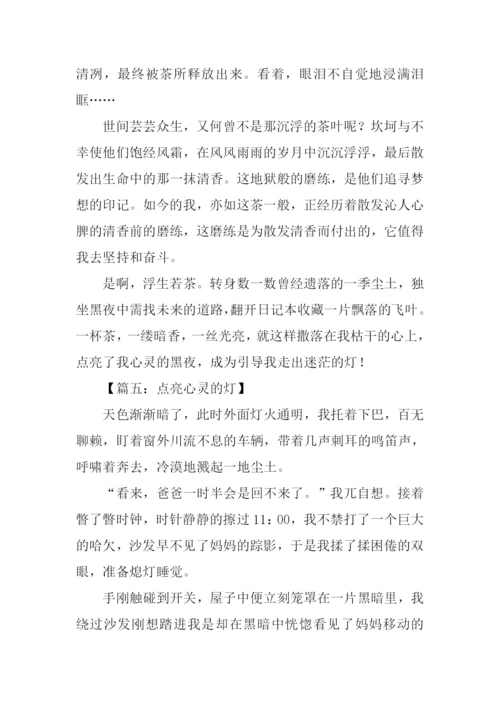 清冽，最终被茶所释放出来。看着，眼泪不自觉地浸满泪眶……

世间芸芸众生，又何曾不是那沉浮的茶叶呢？坎坷与不幸使他们饱经风霜，在风风雨雨的岁月中沉沉浮浮，最后散发出生命中的那一抹清香。这地狱般的磨练，是他们追寻梦想的印记。如今的我，亦如这茶一般，正经历着散发沁人心脾的清香前的磨练，这磨练是为散发清香而付出的，它值得我去坚持和奋斗。

是啊，浮生若茶。转身数一数曾经遗落的一季尘土，独坐黑夜中需找未来的道路，翻开日记本收藏一片飘落的飞叶。一杯茶，一缕暗香，一丝光亮，就这样撒落在我枯干的心上，点亮了我心灵的黑夜，成为引导我走出迷茫的灯！

【篇五：点亮心灵的灯】

天色渐渐暗了，此时外面灯火通明，我托着下巴，百无聊赖，盯着窗外川流不息的车辆，带着几声刺耳的鸣笛声，呼啸着奔去，冷漠地溅起一地尘土。

“看来，爸爸一时半会是回不来了。”我兀自想。接着瞥了瞥时钟，时针静静的擦过 11：00，我不禁打了一个巨大的哈欠，沙发早不见了妈妈的踪影，于是我揉了揉困倦的双眼，准备熄灯睡觉。

手刚触碰到开关，屋子中便立刻笼罩在一片黑暗里，我绕过沙发刚想踏进我是却在黑暗中恍惚看见了妈妈移动的